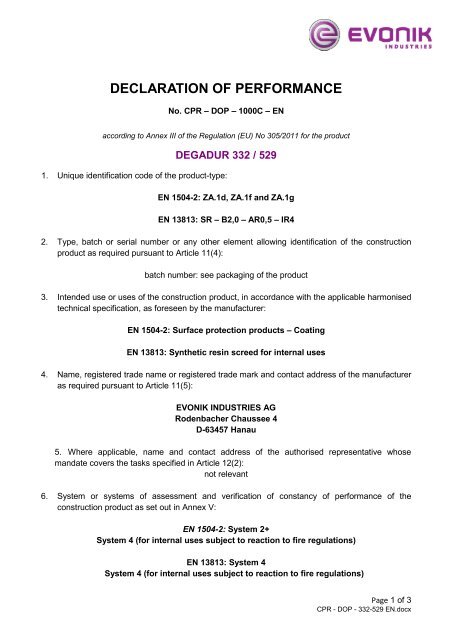 EVONIK
INDUSTRIES

DECLARATION OF PERFORMANCE

No. CPR – DOP – 1000C – EN

according to Annex III of the Regulation (EU) No 305/2011 for the product

DEGADUR 332 / 529

1. Unique identification code of the product-type:

EN 1504-2: ZA.1d, ZA.1f and ZA.1g

EN 13813: SR – B2,0 – AR0,5 – IR4

2. Type, batch or serial number or any other element allowing identification of the construction product as required pursuant to Article 11(4):

batch number: see packaging of the product

3. Intended use or uses of the construction product, in accordance with the applicable harmonised technical specification, as foreseen by the manufacturer:

EN 1504-2: Surface protection products – Coating

EN 13813: Synthetic resin screed for internal uses

4. Name, registered trade name or registered trade mark and contact address of the manufacturer as required pursuant to Article 11(5):

EVONIK INDUSTRIES AG
Rodenbacher Chaussee 4
D-63457 Hanau

5. Where applicable, name and contact address of the authorised representative whose mandate covers the tasks specified in Article 12(2):
not relevant

6. System or systems of assessment and verification of constancy of performance of the construction product as set out in Annex V:

EN 1504-2: System 2+
System 4 (for internal uses subject to reaction to fire regulations)

EN 13813: System 4
System 4 (for internal uses subject to reaction to fire regulations)

Page 1 of 3
CPR - DOP - 332-529 EN.docx